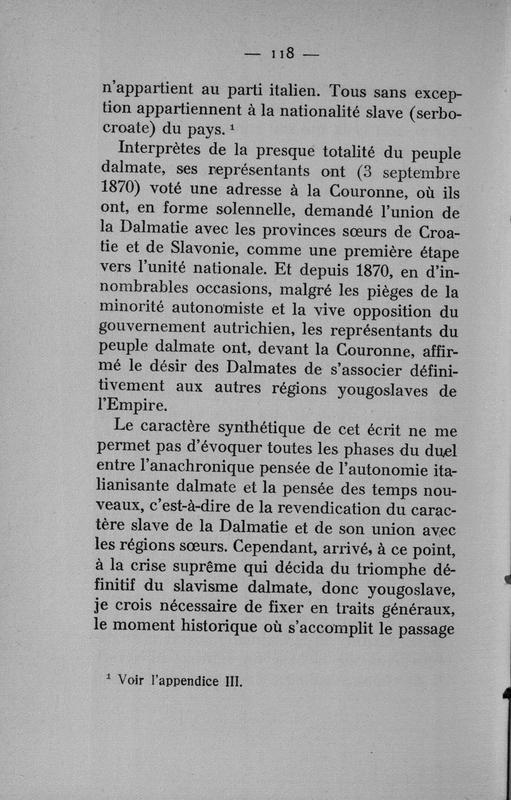 — 118 —

n'appartient au parti italien. Tous sans exception appartiennent à la nationalité slave (serbocroate) du pays. ¹

Interprètes de la presque totalité du peuple dalmate, ses représentants ont (3 septembre 1870) voté une adresse à la Couronne, où ils ont, en forme solennelle, demandé l'union de la Dalmatie avec les provinces sœurs de Croatie et de Slavonie, comme une première étape vers l'unité nationale. Et depuis 1870, en d'innombrables occasions, malgré les pièges de la minorité autonomiste et la vive opposition du gouvernement autrichien, les représentants du peuple dalmate ont, devant la Couronne, affirmé le désir des Dalmates de s'associer définitivement aux autres régions yougoslaves de l'Empire.

Le caractère synthétique de cet écrit ne me permet pas d'évoquer toutes les phases du duel entre l'anachronique pensée de l'autonomie italianisante dalmate et la pensée des temps nouveaux, c'est-à-dire de la revendication du caractère slave de la Dalmatie et de son union avec les régions sœurs. Cependant, arrivé, à ce point, à la crise suprême qui décida du triomphe définitif du slavisme dalmate, donc yougoslave, je crois nécessaire de fixer en traits généraux, le moment historique où s'accomplit le passage

¹ Voir l'appendice III.